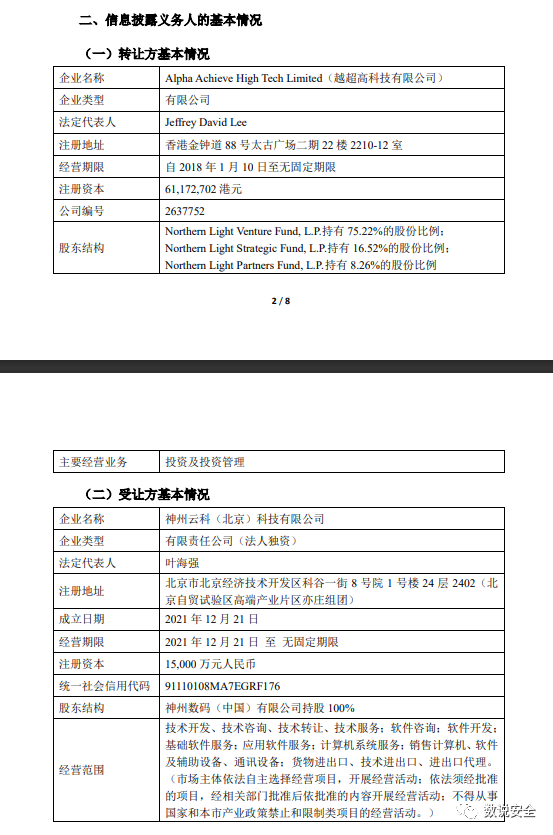 二、信息披露义务人的基本情况

（一）转让方基本情况

| 企业名称 | Alpha Achieve High Tech Limited（越超高科技有限公司） |
|---|---|
| 企业类型 | 有限公司 |
| 法定代表人 | Jeffrey David Lee |
| 注册地址 | 香港金钟道 88 号太古广场二期 22 楼 2210-12 室 |
| 经营期限 | 自 2018 年 1 月 10 日至无固定期限 |
| 注册资本 | 61,172,702 港元 |
| 公司编号 | 2637752 |
| 股东结构 | Northern Light Venture Fund, L.P.持有 75.22%的股份比例；Northern Light Strategic Fund, L.P.持有 16.52%的股份比例；Northern Light Partners Fund, L.P.持有 8.26%的股份比例 |

2 / 8

| 主要经营业务 | 投资及投资管理 |
|---|---|

（二）受让方基本情况

| 企业名称 | 神州云科（北京）科技有限公司 |
|---|---|
| 企业类型 | 有限责任公司（法人独资） |
| 法定代表人 | 叶海强 |
| 注册地址 | 北京市北京经济技术开发区科谷一街 8 号院 1 号楼 24 层 2402（北京自贸试验区高端产业片区亦庄组团） |
| 成立日期 | 2021 年 12 月 21 日 |
| 经营期限 | 2021 年 12 月 21 日 至 无固定期限 |
| 注册资本 | 15,000 万元人民币 |
| 统一社会信用代码 | 91110108MA7EGRF176 |
| 股东结构 | 神州数码（中国）有限公司持股 100% |
| 经营范围 | 技术开发、技术咨询、技术转让、技术服务；软件咨询；软件开发；基础软件服务；应用软件服务；计算机系统服务；销售计算机、软件及辅助设备、通讯设备；货物进出口、技术进出口、进出口代理。（市场主体依法自主选择经营项目，开展经营活动；依法须经批准的项目，经相关部门批准后依批准的内容开展经营活动；不得从事国家和本市产业政策禁止和限制类项目的经营活动。） |

数说安全